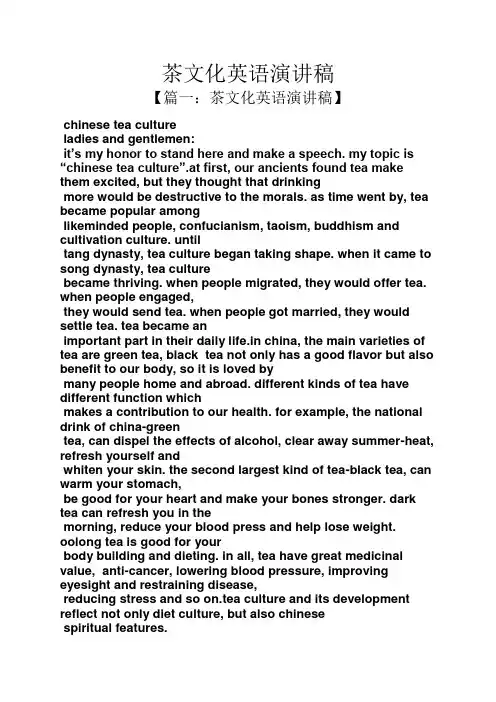 茶文化英语演讲稿

【篇一：茶文化英语演讲稿】

chinese tea culture

ladies and gentlemen:

it's my honor to stand here and make a speech. my topic is "chinese tea culture".at first, our ancients found tea make them excited, but they thought that drinking more would be destructive to the morals. as time went by, tea became popular among likeminded people, confucianism, taoism, buddhism and cultivation culture. until tang dynasty, tea culture began taking shape. when it came to song dynasty, tea culture became thriving. when people migrated, they would offer tea. when people engaged, they would send tea. when people got married, they would settle tea. tea became an important part in their daily life.in china, the main varieties of tea are green tea, black tea not only has a good flavor but also benefit to our body, so it is loved by many people home and abroad. different kinds of tea have different function which makes a contribution to our health. for example, the national drink of china-green tea, can dispel the effects of alcohol, clear away summer-heat, refresh yourself and whiten your skin. the second largest kind of tea-black tea, can warm your stomach, be good for your heart and make your bones stronger. dark tea can refresh you in the morning, reduce your blood press and help lose weight. oolong tea is good for your body building and dieting. in all, tea have great medicinal value, anti-cancer, lowering blood pressure, improving eyesight and restraining disease, reducing stress and so on.tea culture and its development reflect not only diet culture, but also chinese spiritual features.